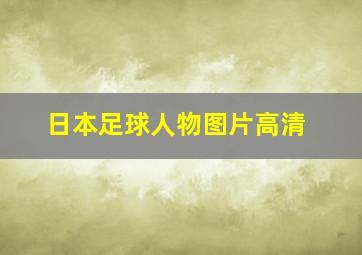 日本足球人物图片高清